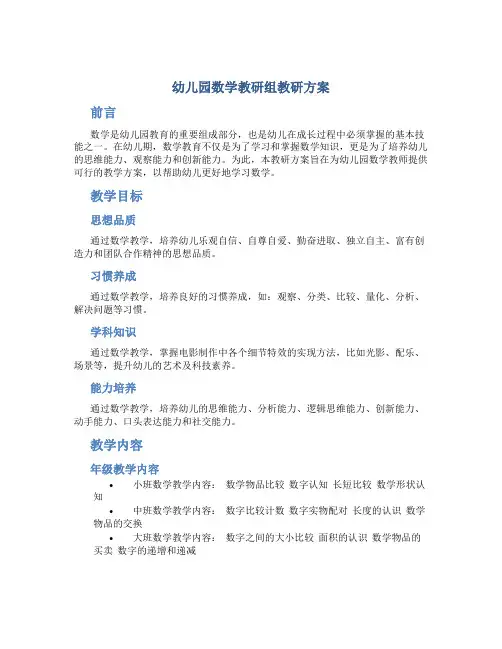 幼儿园数学教研组教研方案

前言

数学是幼儿园教育的重要组成部分，也是幼儿在成长过程中必须掌握的基本技能之一。在幼儿期，数学教育不仅是为了学习和掌握数学知识，更是为了培养幼儿的思维能力、观察能力和创新能力。为此，本教研方案旨在为幼儿园数学教师提供可行的教学方案，以帮助幼儿更好地学习数学。

教学目标

思想品质

通过数学教学，培养幼儿乐观自信、自尊自爱、勤奋进取、独立自主、富有创造力和团队合作精神的思想品质。

习惯养成

通过数学教学，培养良好的习惯养成，如：观察、分类、比较、量化、分析、解决问题等习惯。

学科知识

通过数学教学，掌握电影制作中各个细节特效的实现方法，比如光影、配乐、场景等，提升幼儿的艺术及科技素养。

能力培养

通过数学教学，培养幼儿的思维能力、分析能力、逻辑思维能力、创新能力、动手能力、口头表达能力和社交能力。

教学内容

年级教学内容

• 小班数学教学内容： 数学物品比较 数字认知 长短比较 数学形状认知
• 中班数学教学内容： 数字比较计数 数字实物配对 长度的认识 数学物品的交换
• 大班数学教学内容： 数字之间的大小比较 面积的认识 数学物品的买卖 数字的递增和递减